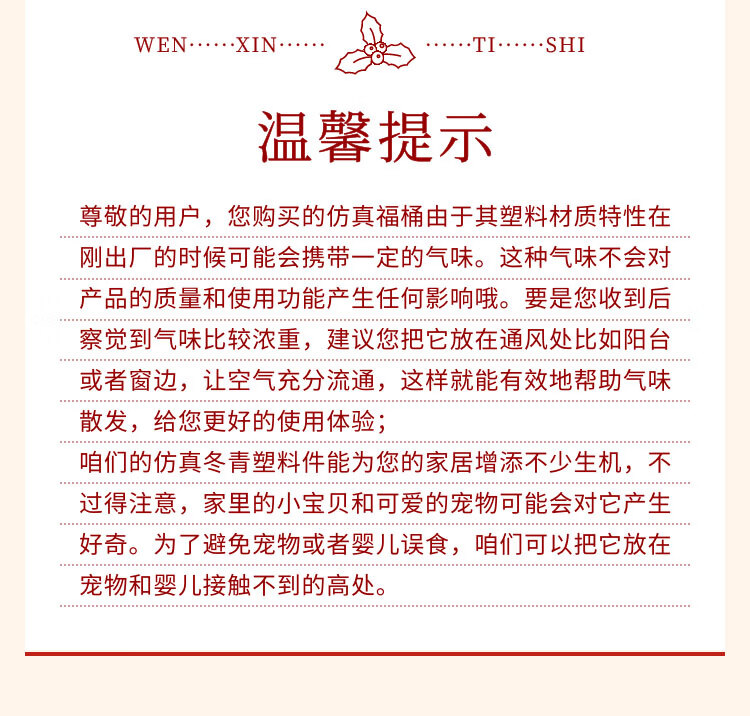 WEN······XIN······ ······TI······SHI

温馨提示

尊敬的用户，您购买的仿真福桶由于其塑料材质特性在刚出厂的时候可能会携带一定的气味。这种气味不会对产品的质量和使用功能产生任何影响哦。要是您收到后察觉到气味比较浓重，建议您把它放在通风处比如阳台或者窗边，让空气充分流通，这样就能有效地帮助气味散发，给您更好的使用体验；

咱们的仿真冬青塑料件能为您的家居增添不少生机，不过得注意，家里的小宝贝和可爱的宠物可能会对它产生好奇。为了避免宠物或者婴儿误食，咱们可以把它放在宠物和婴儿接触不到的高处。